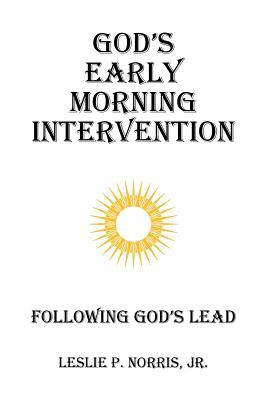 GOD'S EARLY MORNING INTERVENTION

FOLLOWING GOD'S LEAD

LESLIE P. NORRIS, JR.